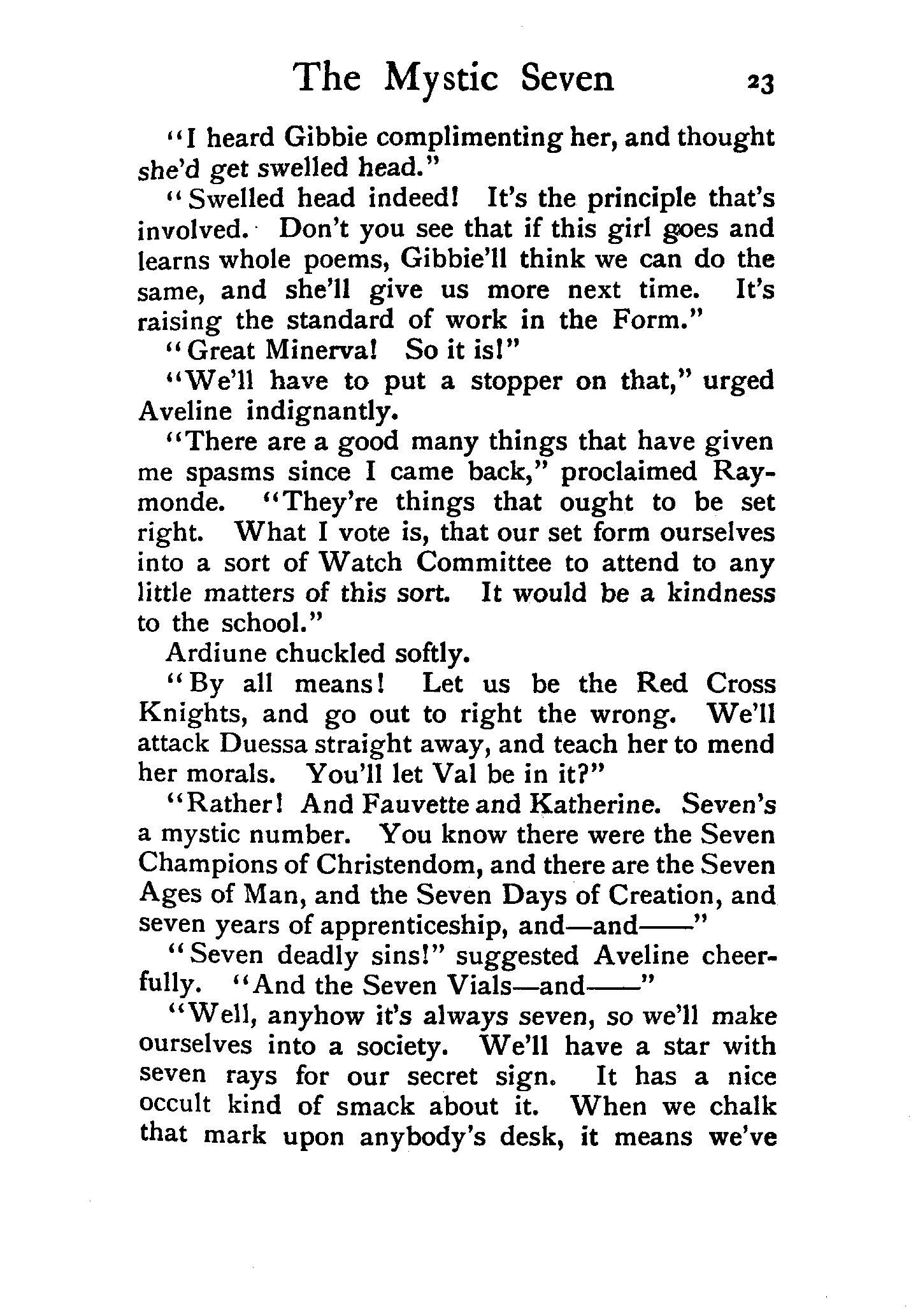 The Mystic Seven 23

"I heard Gibbie complimenting her, and thought she'd get swelled head."

"Swelled head indeed! It's the principle that's involved. Don't you see that if this girl goes and learns whole poems, Gibbie'll think we can do the same, and she'll give us more next time. It's raising the standard of work in the Form."

"Great Minerva! So it is!"

"We'll have to put a stopper on that," urged Aveline indignantly.

"There are a good many things that have given me spasms since I came back," proclaimed Raymonde. "They're things that ought to be set right. What I vote is, that our set form ourselves into a sort of Watch Committee to attend to any little matters of this sort. It would be a kindness to the school."

Ardiune chuckled softly.

"By all means! Let us be the Red Cross Knights, and go out to right the wrong. We'll attack Duessa straight away, and teach her to mend her morals. You'll let Val be in it?"

"Rather! And Fauvette and Katherine. Seven's a mystic number. You know there were the Seven Champions of Christendom, and there are the Seven Ages of Man, and the Seven Days of Creation, and seven years of apprenticeship, and—and——"

"Seven deadly sins!" suggested Aveline cheerfully. "And the Seven Vials—and——"

"Well, anyhow it's always seven, so we'll make ourselves into a society. We'll have a star with seven rays for our secret sign. It has a nice occult kind of smack about it. When we chalk that mark upon anybody's desk, it means we've